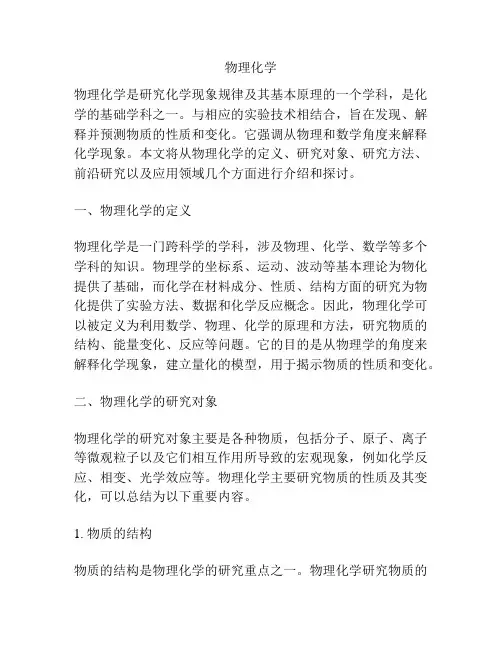 物理化学

物理化学是研究化学现象规律及其基本原理的一个学科，是化学的基础学科之一。与相应的实验技术相结合，旨在发现、解释并预测物质的性质和变化。它强调从物理和数学角度来解释化学现象。本文将从物理化学的定义、研究对象、研究方法、前沿研究以及应用领域几个方面进行介绍和探讨。

一、物理化学的定义

物理化学是一门跨科学的学科，涉及物理、化学、数学等多个学科的知识。物理学的坐标系、运动、波动等基本理论为物化提供了基础，而化学在材料成分、性质、结构方面的研究为物化提供了实验方法、数据和化学反应概念。因此，物理化学可以被定义为利用数学、物理、化学的原理和方法，研究物质的结构、能量变化、反应等问题。它的目的是从物理学的角度来解释化学现象，建立量化的模型，用于揭示物质的性质和变化。

二、物理化学的研究对象

物理化学的研究对象主要是各种物质，包括分子、原子、离子等微观粒子以及它们相互作用所导致的宏观现象，例如化学反应、相变、光学效应等。物理化学主要研究物质的性质及其变化，可以总结为以下重要内容。

1. 物质的结构

物质的结构是物理化学的研究重点之一。物理化学研究物质的